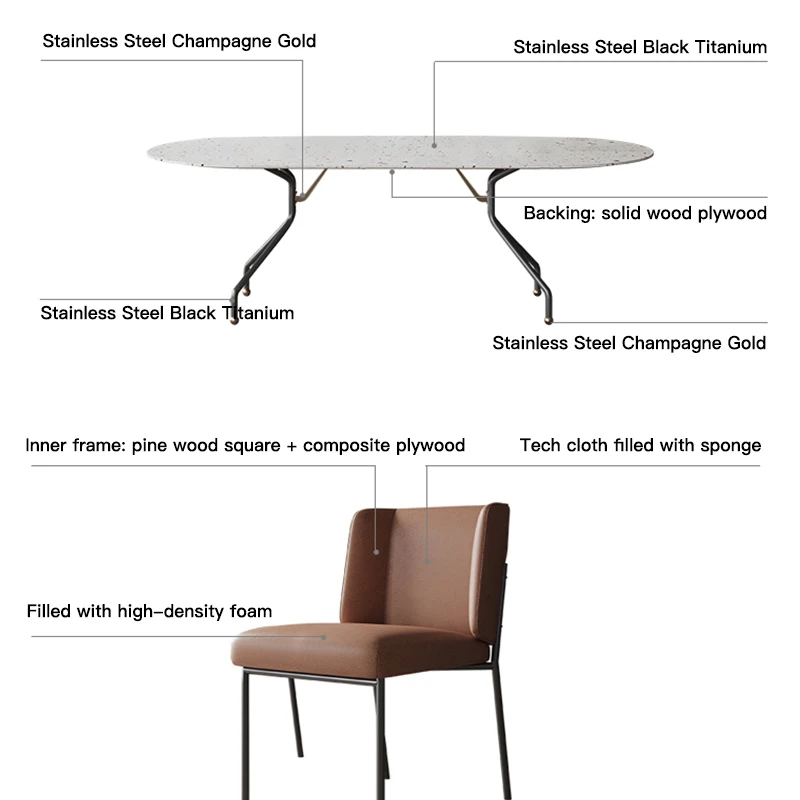 Stainless Steel Champagne Gold

Stainless Steel Black Titanium

Backing: solid wood plywood

Stainless Steel Black Titanium

Stainless Steel Champagne Gold

Inner frame: pine wood square + composite plywood

Tech cloth filled with sponge

Filled with high-density foam